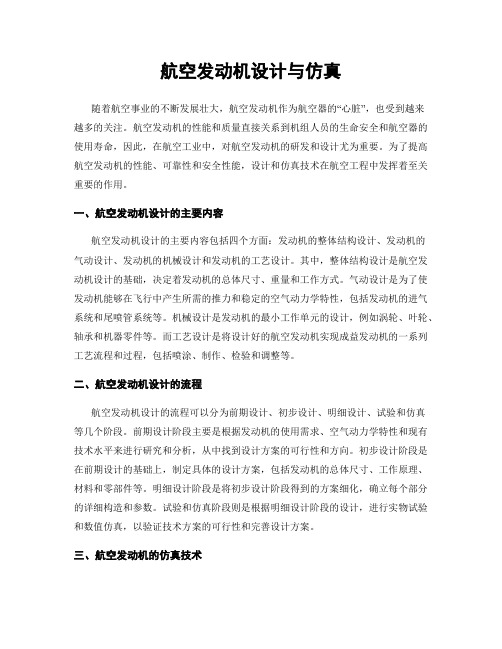 航空发动机设计与仿真

随着航空事业的不断发展壮大，航空发动机作为航空器的“心脏”，也受到越来越多的关注。航空发动机的性能和质量直接关系到机组人员的生命安全和航空器的使用寿命，因此，在航空工业中，对航空发动机的研发和设计尤为重要。为了提高航空发动机的性能、可靠性和安全性能，设计和仿真技术在航空工程中发挥着至关重要的作用。

一、航空发动机设计的主要内容

航空发动机设计的主要内容包括四个方面：发动机的整体结构设计、发动机的气动设计、发动机的机械设计和发动机的工艺设计。其中，整体结构设计是航空发动机设计的基础，决定着发动机的总体尺寸、重量和工作方式。气动设计是为了使发动机能够在飞行中产生所需的推力和稳定的空气动力学特性，包括发动机的进气系统和尾喷管系统等。机械设计是发动机的最小工作单元的设计，例如涡轮、叶轮、轴承和机器零件等。而工艺设计是将设计好的航空发动机实现成益发动机的一系列工艺流程和过程，包括喷涂、制作、检验和调整等。

二、航空发动机设计的流程

航空发动机设计的流程可以分为前期设计、初步设计、明细设计、试验和仿真等几个阶段。前期设计阶段主要是根据发动机的使用需求、空气动力学特性和现有技术水平来进行研究和分析，从中找到设计方案的可行性和方向。初步设计阶段是在前期设计的基础上，制定具体的设计方案，包括发动机的总体尺寸、工作原理、材料和零部件等。明细设计阶段是将初步设计阶段得到的方案细化，确立每个部分的详细构造和参数。试验和仿真阶段则是根据明细设计阶段的设计，进行实物试验和数值仿真，以验证技术方案的可行性和完善设计方案。

三、航空发动机的仿真技术